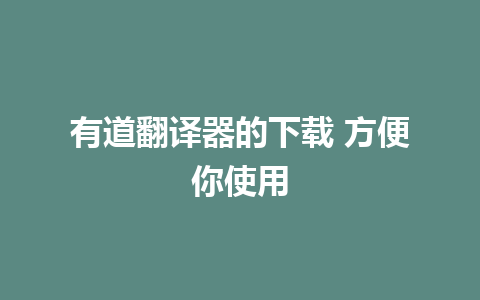 有道翻译器的下载 方便你使用